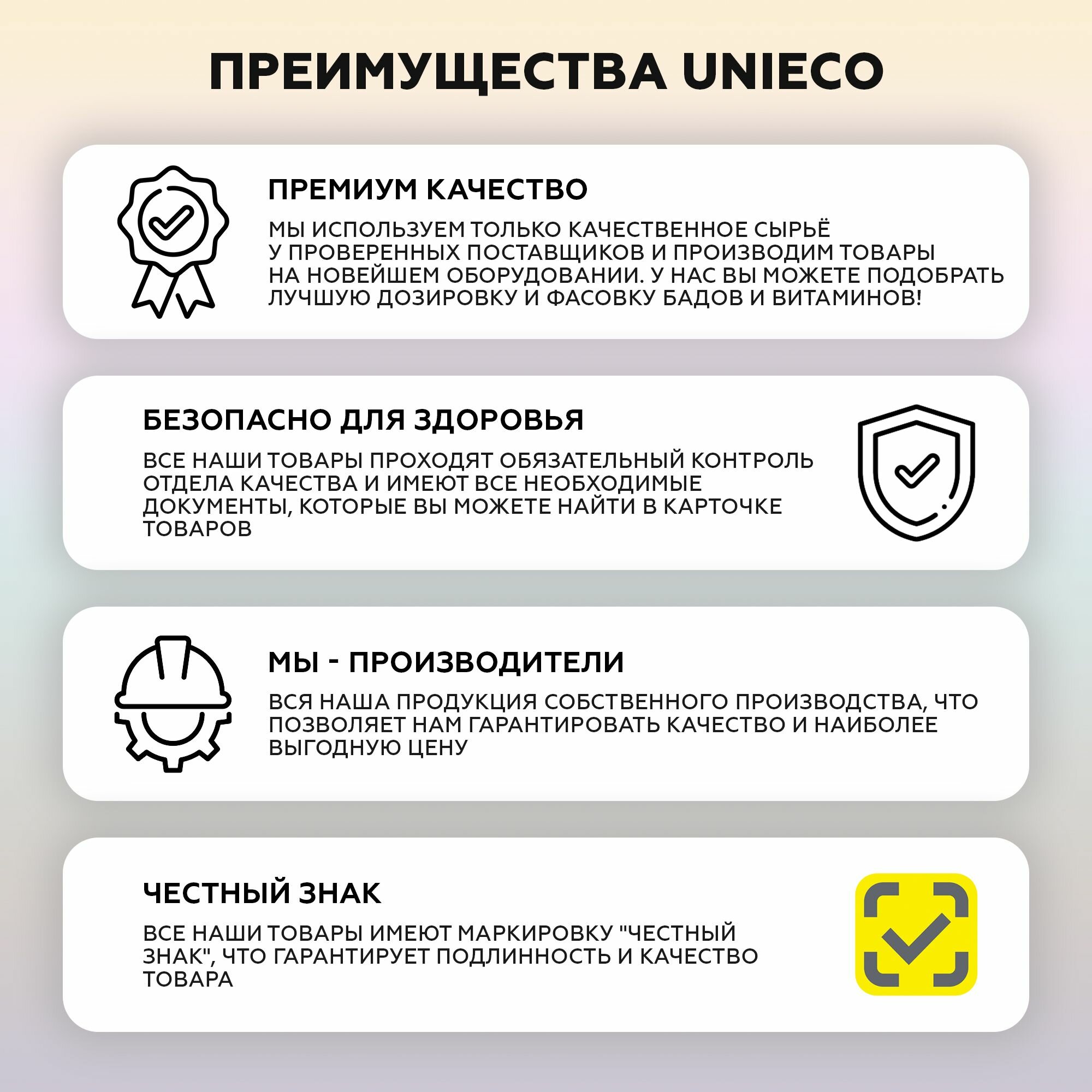 ПРЕИМУЩЕСТВА UNIECO

ПРЕМИУМ КАЧЕСТВО

МЫ ИСПОЛЬЗУЕМ ТОЛЬКО КАЧЕСТВЕННОЕ СЫРЬЁ У ПРОВЕРЕННЫХ ПОСТАВЩИКОВ И ПРОИЗВОДИМ ТОВАРЫ НА НОВЕЙШЕМ ОБОРУДОВАНИИ. У НАС ВЫ МОЖЕТЕ ПОДОБРАТЬ ЛУЧШУЮ ДОЗИРОВКУ И ФАСОВКУ БАДОВ И ВИТАМИНОВ!

БЕЗОПАСНО ДЛЯ ЗДОРОВЬЯ

ВСЕ НАШИ ТОВАРЫ ПРОХОДЯТ ОБЯЗАТЕЛЬНЫЙ КОНТРОЛЬ ОТДЕЛА КАЧЕСТВА И ИМЕЮТ ВСЕ НЕОБХОДИМЫЕ ДОКУМЕНТЫ, КОТОРЫЕ ВЫ МОЖЕТЕ НАЙТИ В КАРТОЧКЕ ТОВАРОВ

МЫ - ПРОИЗВОДИТЕЛИ

ВСЯ НАША ПРОДУКЦИЯ СОБСТВЕННОГО ПРОИЗВОДСТВА, ЧТО ПОЗВОЛЯЕТ НАМ ГАРАНТИРОВАТЬ КАЧЕСТВО И НАИБОЛЕЕ ВЫГОДНУЮ ЦЕНУ

ЧЕСТНЫЙ ЗНАК

ВСЕ НАШИ ТОВАРЫ ИМЕЮТ МАРКИРОВКУ "ЧЕСТНЫЙ ЗНАК", ЧТО ГАРАНТИРУЕТ ПОДЛИННОСТЬ И КАЧЕСТВО ТОВАРА